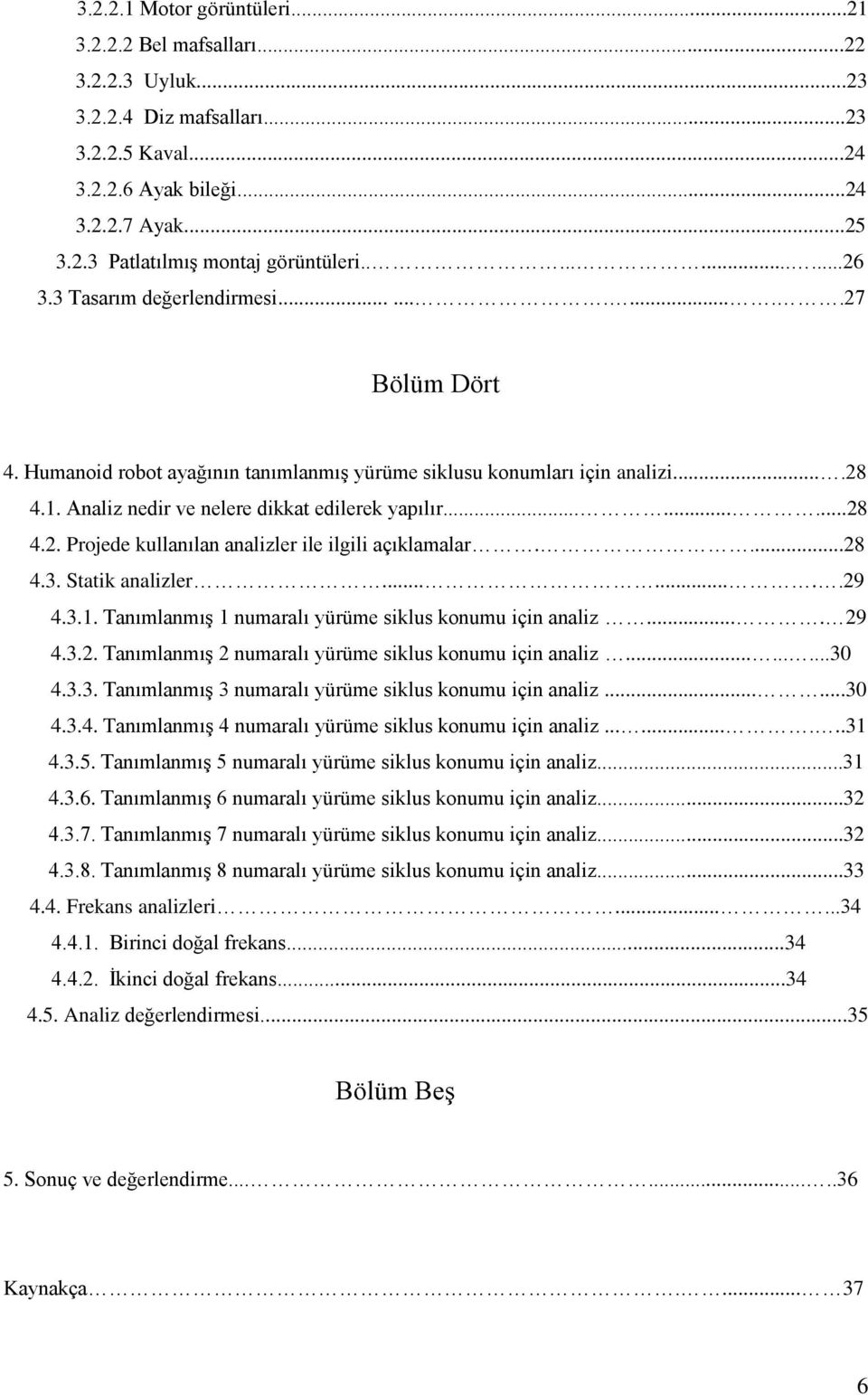 3.2.2.1 Motor görüntüleri...21
3.2.2.2 Bel mafsalları...22
3.2.2.3 Uyluk...23
3.2.2.4 Diz mafsalları...23
3.2.2.5 Kaval...24
3.2.2.6 Ayak bileği...24
3.2.2.7 Ayak...25
3.2.3 Patlatılmış montaj görüntüleri...26
3.3 Tasarım değerlendirmesi...27

Bölüm Dört

4. Humanoid robot ayağının tanımlanmış yürüme siklusu konumları için analizi...28
4.1. Analiz nedir ve nelere dikkat edilerek yapılır...28
4.2. Projede kullanılan analizler ile ilgili açıklamalar...28
4.3. Statik analizler...29
4.3.1. Tanımlanmış 1 numaralı yürüme siklus konumu için analiz...29
4.3.2. Tanımlanmış 2 numaralı yürüme siklus konumu için analiz...30
4.3.3. Tanımlanmış 3 numaralı yürüme siklus konumu için analiz...30
4.3.4. Tanımlanmış 4 numaralı yürüme siklus konumu için analiz...31
4.3.5. Tanımlanmış 5 numaralı yürüme siklus konumu için analiz...31
4.3.6. Tanımlanmış 6 numaralı yürüme siklus konumu için analiz...32
4.3.7. Tanımlanmış 7 numaralı yürüme siklus konumu için analiz...32
4.3.8. Tanımlanmış 8 numaralı yürüme siklus konumu için analiz...33
4.4. Frekans analizleri...34
4.4.1. Birinci doğal frekans...34
4.4.2. İkinci doğal frekans...34
4.5. Analiz değerlendirmesi...35

Bölüm Beş

5. Sonuç ve değerlendirme...36

Kaynakça...37

6